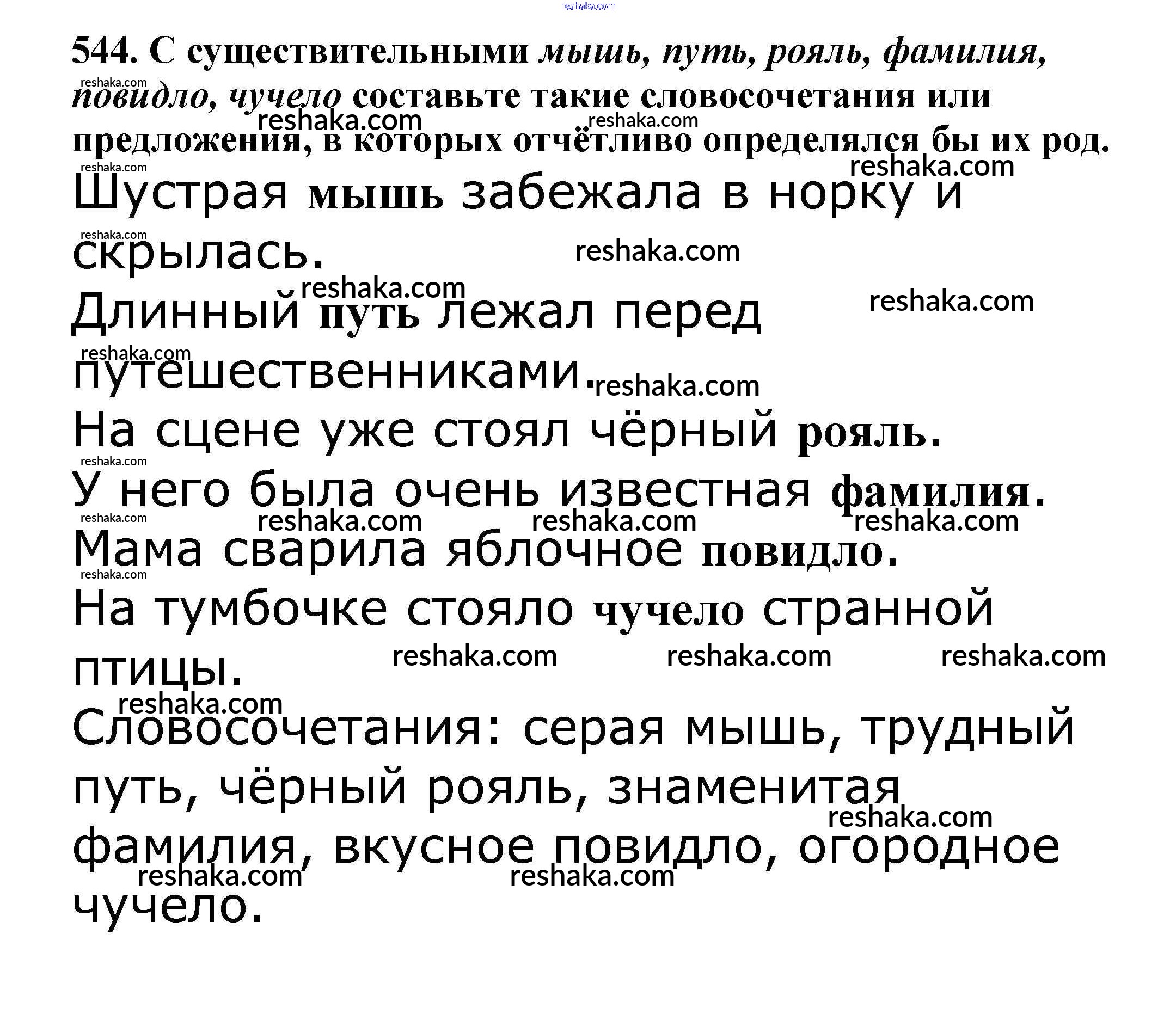 544. С существительными мышь, путь, рояль, фамилия, повидло, чучело составьте такие словосочетания или предложения, в которых отчётливо определялся бы их род.

Шустрая мышь забежала в норку и скрылась.

Длинный путь лежал перед путешественниками.

На сцене уже стоял чёрный рояль.

У него была очень известная фамилия.

Мама сварила яблочное повидло.

На тумбочке стояло чучело странной птицы.

Словосочетания: серая мышь, трудный путь, чёрный рояль, знаменитая фамилия, вкусное повидло, огородное чучело.

reshaka.com